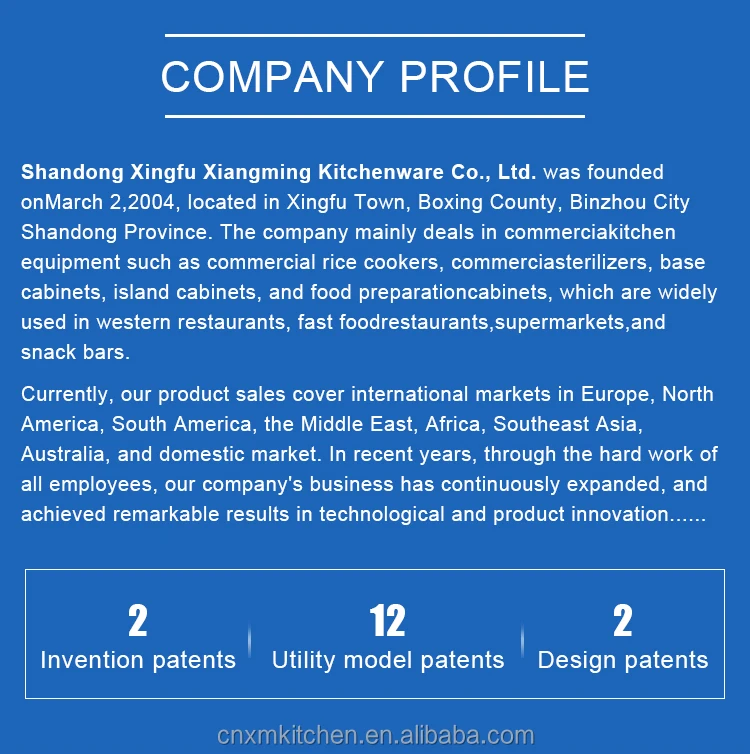 COMPANY PROFILE

Shandong Xingfu Xiangming Kitchenware Co., Ltd. was founded onMarch 2,2004, located in Xingfu Town, Boxing County, Binzhou City Shandong Province. The company mainly deals in commerciakitchen equipment such as commercial rice cookers, commerciasterilizers, base cabinets, island cabinets, and food preparationcabinets, which are widely used in western restaurants, fast foodrestaurants,supermarkets,and snack bars.

Currently, our product sales cover international markets in Europe, North America, South America, the Middle East, Africa, Southeast Asia, Australia, and domestic market. In recent years, through the hard work of all employees, our company's business has continuously expanded, and achieved remarkable results in technological and product innovation......

2
Invention patents

12
Utility model patents

2
Design patents

cnxmkitchen.en.alibaba.com